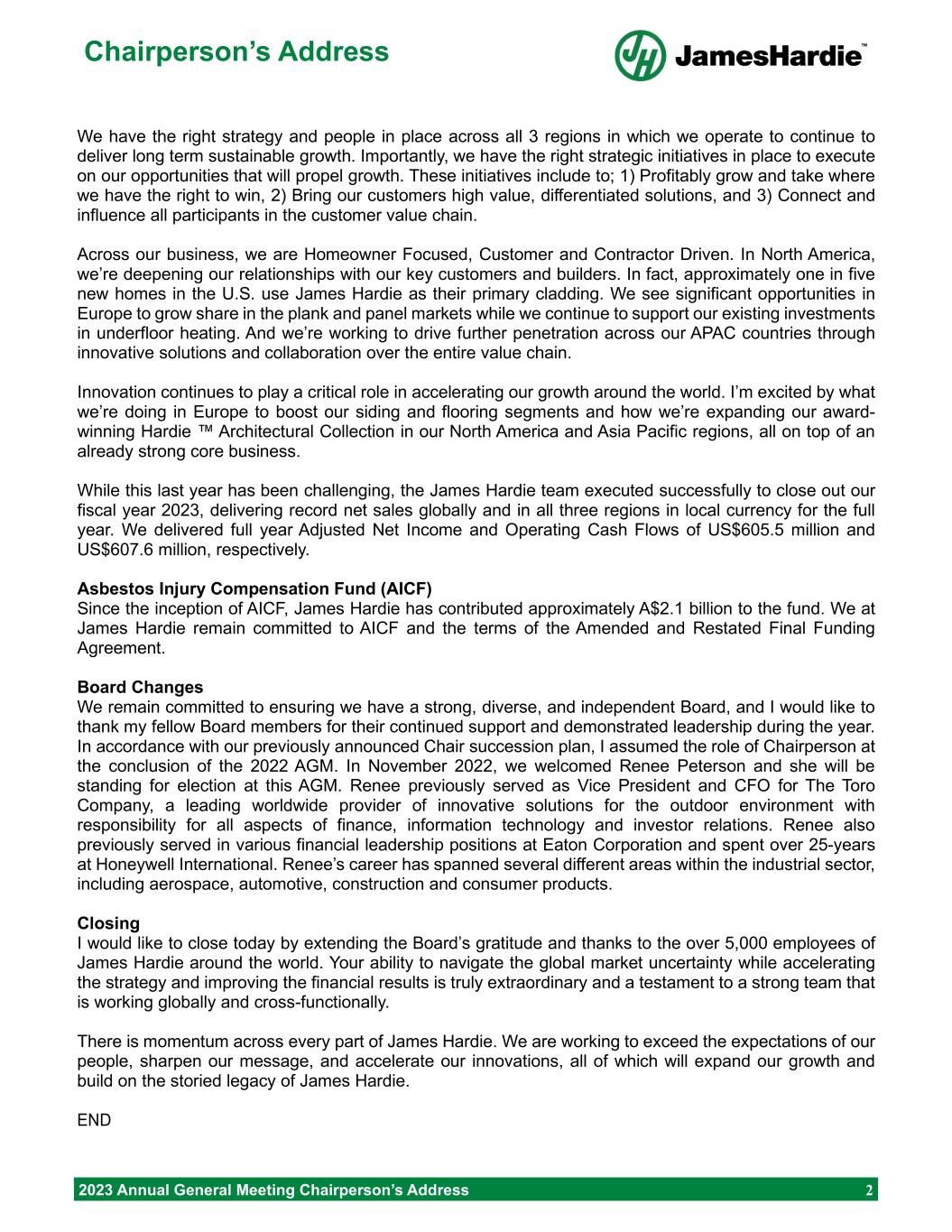 Chairperson's Address

JamesHardie™

We have the right strategy and people in place across all 3 regions in which we operate to continue to deliver long term sustainable growth. Importantly, we have the right strategic initiatives in place to execute on our opportunities that will propel growth. These initiatives include to; 1) Profitably grow and take where we have the right to win, 2) Bring our customers high value, differentiated solutions, and 3) Connect and influence all participants in the customer value chain.

Across our business, we are Homeowner Focused, Customer and Contractor Driven. In North America, we're deepening our relationships with our key customers and builders. In fact, approximately one in five new homes in the U.S. use James Hardie as their primary cladding. We see significant opportunities in Europe to grow share in the plank and panel markets while we continue to support our existing investments in underfloor heating. And we're working to drive further penetration across our APAC countries through innovative solutions and collaboration over the entire value chain.

Innovation continues to play a critical role in accelerating our growth around the world. I'm excited by what we're doing in Europe to boost our siding and flooring segments and how we're expanding our award-winning Hardie ™ Architectural Collection in our North America and Asia Pacific regions, all on top of an already strong core business.

While this last year has been challenging, the James Hardie team executed successfully to close out our fiscal year 2023, delivering record net sales globally and in all three regions in local currency for the full year. We delivered full year Adjusted Net Income and Operating Cash Flows of US$605.5 million and US$607.6 million, respectively.

Asbestos Injury Compensation Fund (AICF)
Since the inception of AICF, James Hardie has contributed approximately A$2.1 billion to the fund. We at James Hardie remain committed to AICF and the terms of the Amended and Restated Final Funding Agreement.

Board Changes
We remain committed to ensuring we have a strong, diverse, and independent Board, and I would like to thank my fellow Board members for their continued support and demonstrated leadership during the year. In accordance with our previously announced Chair succession plan, I assumed the role of Chairperson at the conclusion of the 2022 AGM. In November 2022, we welcomed Renee Peterson and she will be standing for election at this AGM. Renee previously served as Vice President and CFO for The Toro Company, a leading worldwide provider of innovative solutions for the outdoor environment with responsibility for all aspects of finance, information technology and investor relations. Renee also previously served in various financial leadership positions at Eaton Corporation and spent over 25-years at Honeywell International. Renee's career has spanned several different areas within the industrial sector, including aerospace, automotive, construction and consumer products.

Closing
I would like to close today by extending the Board's gratitude and thanks to the over 5,000 employees of James Hardie around the world. Your ability to navigate the global market uncertainty while accelerating the strategy and improving the financial results is truly extraordinary and a testament to a strong team that is working globally and cross-functionally.

There is momentum across every part of James Hardie. We are working to exceed the expectations of our people, sharpen our message, and accelerate our innovations, all of which will expand our growth and build on the storied legacy of James Hardie.

END

2023 Annual General Meeting Chairperson's Address 2